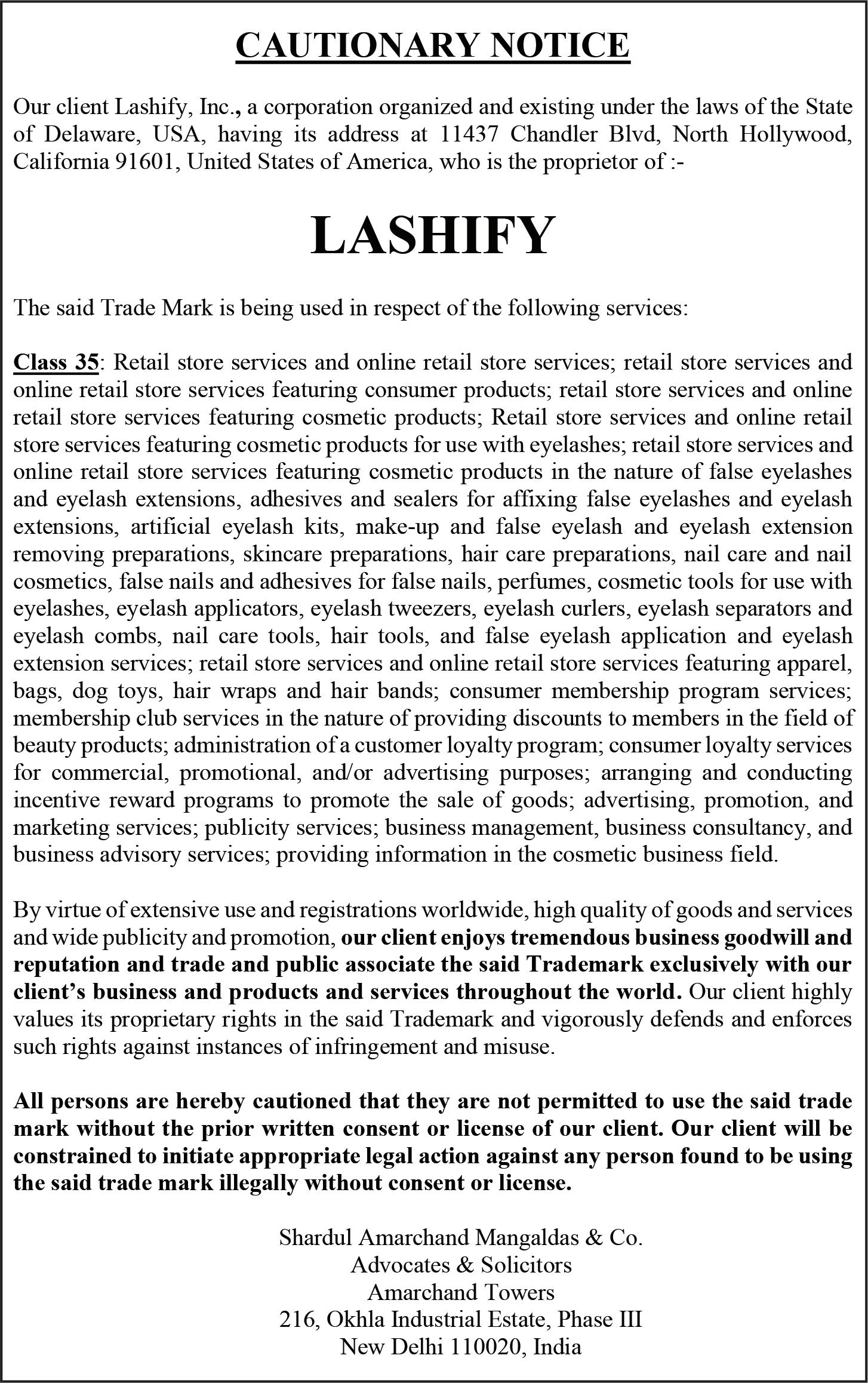 CAUTIONARY NOTICE

Our client Lashify, Inc., a corporation organized and existing under the laws of the State of Delaware, USA, having its address at 11437 Chandler Blvd, North Hollywood, California 91601, United States of America, who is the proprietor of :-

LASHIFY

The said Trade Mark is being used in respect of the following services:

Class 35: Retail store services and online retail store services; retail store services and online retail store services featuring consumer products; retail store services and online retail store services featuring cosmetic products; Retail store services and online retail store services featuring cosmetic products for use with eyelashes; retail store services and online retail store services featuring cosmetic products in the nature of false eyelashes and eyelash extensions, adhesives and sealers for affixing false eyelashes and eyelash extensions, artificial eyelash kits, make-up and false eyelash and eyelash extension removing preparations, skincare preparations, hair care preparations, nail care and nail cosmetics, false nails and adhesives for false nails, perfumes, cosmetic tools for use with eyelashes, eyelash applicators, eyelash tweezers, eyelash curlers, eyelash separators and eyelash combs, nail care tools, hair tools, and false eyelash application and eyelash extension services; retail store services and online retail store services featuring apparel, bags, dog toys, hair wraps and hair bands; consumer membership program services; membership club services in the nature of providing discounts to members in the field of beauty products; administration of a customer loyalty program; consumer loyalty services for commercial, promotional, and/or advertising purposes; arranging and conducting incentive reward programs to promote the sale of goods; advertising, promotion, and marketing services; publicity services; business management, business consultancy, and business advisory services; providing information in the cosmetic business field.

By virtue of extensive use and registrations worldwide, high quality of goods and services and wide publicity and promotion, our client enjoys tremendous business goodwill and reputation and trade and public associate the said Trademark exclusively with our client's business and products and services throughout the world. Our client highly values its proprietary rights in the said Trademark and vigorously defends and enforces such rights against instances of infringement and misuse.

All persons are hereby cautioned that they are not permitted to use the said trade mark without the prior written consent or license of our client. Our client will be constrained to initiate appropriate legal action against any person found to be using the said trade mark illegally without consent or license.

Shardul Amarchand Mangaldas & Co.
Advocates & Solicitors
Amarchand Towers
216, Okhla Industrial Estate, Phase III
New Delhi 110020, India